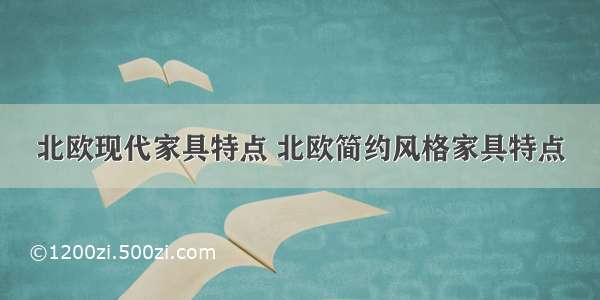 北欧现代家具特点 北欧简约风格家具特点

©1200zi.500zi.com